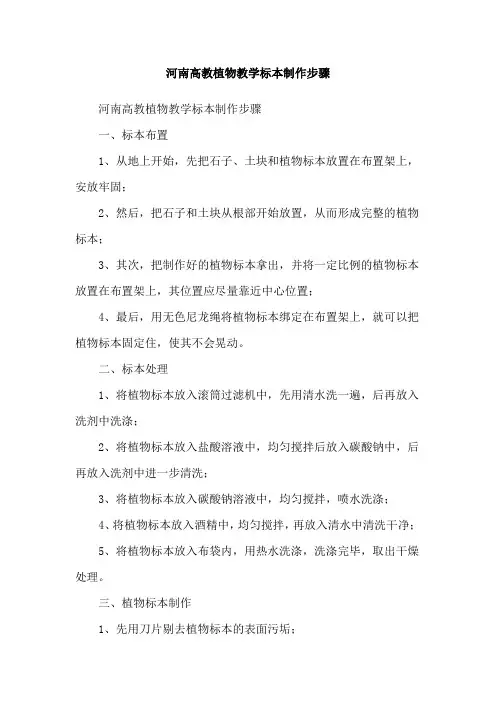 河南高教植物教学标本制作步骤

河南高教植物教学标本制作步骤

一、标本布置

1、从地上开始，先把石子、土块和植物标本放置在布置架上，安放牢固；

2、然后，把石子和土块从根部开始放置，从而形成完整的植物标本；

3、其次，把制作好的植物标本拿出，并将一定比例的植物标本放置在布置架上，其位置应尽量靠近中心位置；

4、最后，用无色尼龙绳将植物标本绑定在布置架上，就可以把植物标本固定住，使其不会晃动。

二、标本处理

1、将植物标本放入滚筒过滤机中，先用清水洗一遍，后再放入洗剂中洗涤；

2、将植物标本放入盐酸溶液中，均匀搅拌后放入碳酸钠中，后再放入洗剂中进一步清洗；

3、将植物标本放入碳酸钠溶液中，均匀搅拌，喷水洗涤；

4、将植物标本放入酒精中，均匀搅拌，再放入清水中清洗干净；

5、将植物标本放入布袋内，用热水洗涤，洗涤完毕，取出干燥处理。

三、植物标本制作

1、先用刀片剔去植物标本的表面污垢；